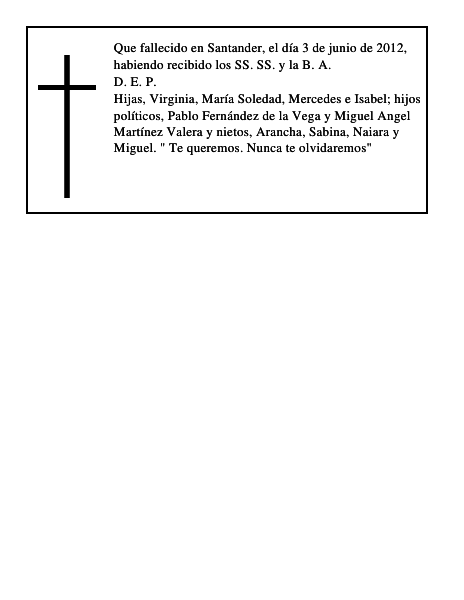 Que fallecido en Santander, el día 3 de junio de 2012, habiendo recibido los SS. SS. y la B. A.
D. E. P.
Hijas, Virginia, María Soledad, Mercedes e Isabel; hijos políticos, Pablo Fernández de la Vega y Miguel Angel Martínez Valera y nietos, Arancha, Sabina, Naiara y Miguel. " Te queremos. Nunca te olvidaremos"